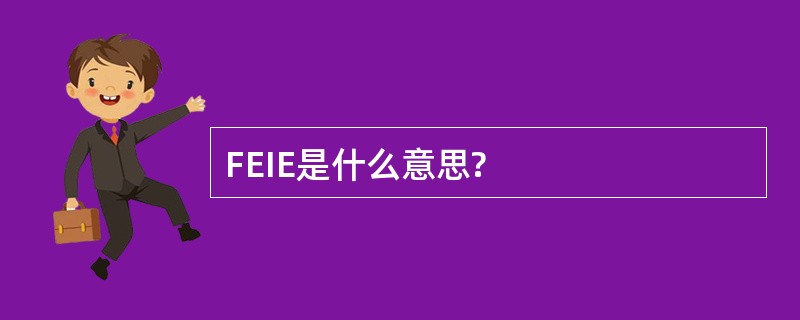 FEIE是什么意思?